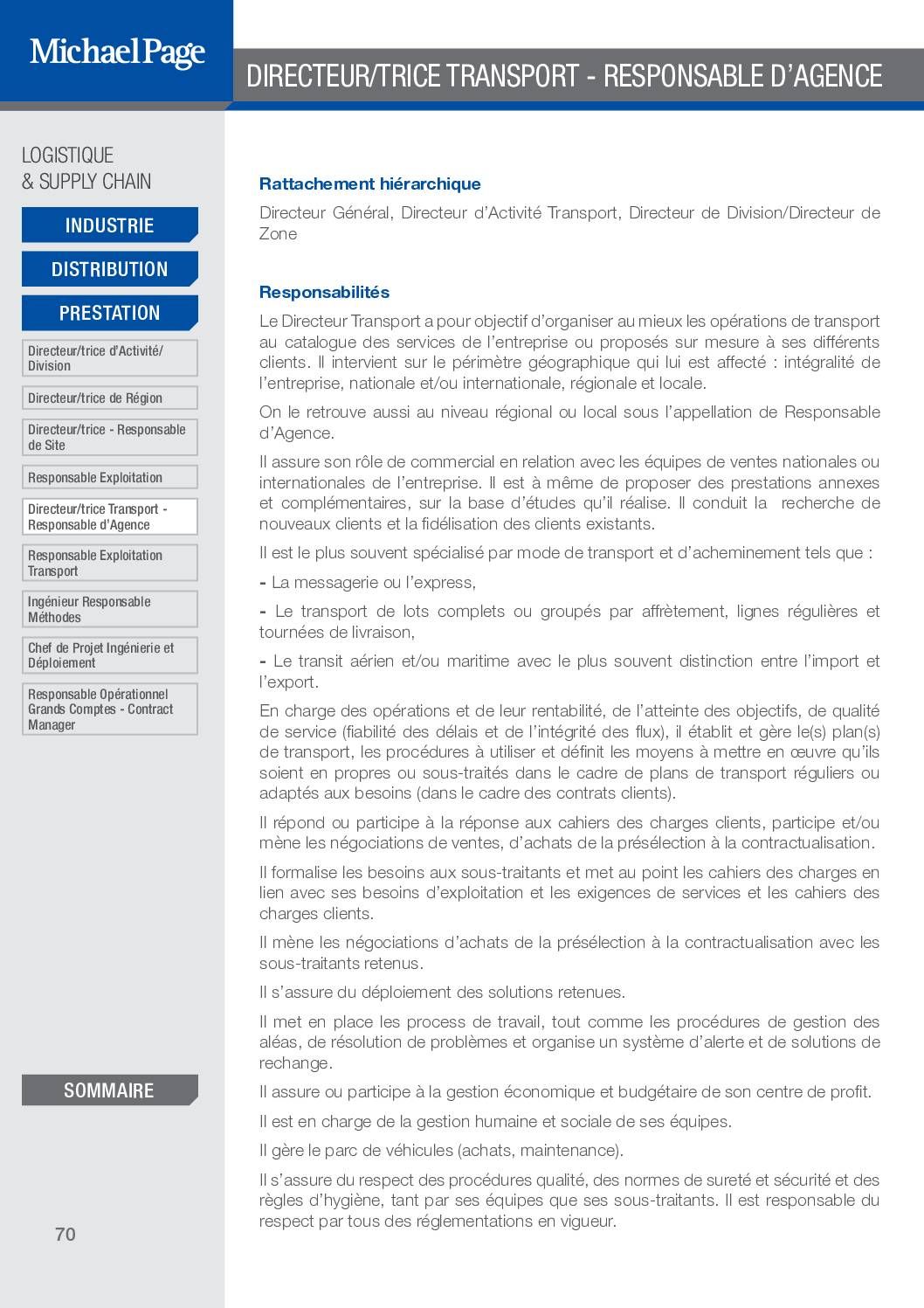 Michael Page

DIRECTEUR/TRICE TRANSPORT - RESPONSABLE D'AGENCE

LOGISTIQUE
& SUPPLY CHAIN

INDUSTRIE

DISTRIBUTION

PRESTATION

Directeur/trice d'Activité/ Division

Directeur/trice de Région

Directeur/trice - Responsable de Site

Responsable Exploitation

Directeur/trice Transport - Responsable d'Agence

Responsable Exploitation Transport

Ingénieur Responsable Méthodes

Chef de Projet Ingénierie et Déploiement

Responsable Opérationnel Grands Comptes - Contract Manager

SOMMAIRE

70

Rattachement hiérarchique

Directeur Général, Directeur d'Activité Transport, Directeur de Division/Directeur de Zone

Responsabilités

Le Directeur Transport a pour objectif d'organiser au mieux les opérations de transport au catalogue des services de l'entreprise ou proposés sur mesure à ses différents clients. Il intervient sur le périmètre géographique qui lui est affecté : intégralité de l'entreprise, nationale et/ou internationale, régionale et locale.

On le retrouve aussi au niveau régional ou local sous l'appellation de Responsable d'Agence.

Il assure son rôle de commercial en relation avec les équipes de ventes nationales ou internationales de l'entreprise. Il est à même de proposer des prestations annexes et complémentaires, sur la base d'études qu'il réalise. Il conduit la recherche de nouveaux clients et la fidélisation des clients existants.

Il est le plus souvent spécialisé par mode de transport et d'acheminement tels que :

- La messagerie ou l'express,

- Le transport de lots complets ou groupés par affrètement, lignes régulières et tournées de livraison,

- Le transit aérien et/ou maritime avec le plus souvent distinction entre l'import et l'export.

En charge des opérations et de leur rentabilité, de l'atteinte des objectifs, de qualité de service (fiabilité des délais et de l'intégrité des flux), il établit et gère le(s) plan(s) de transport, les procédures à utiliser et définit les moyens à mettre en œuvre qu'ils soient en propres ou sous-traités dans le cadre de plans de transport réguliers ou adaptés aux besoins (dans le cadre des contrats clients).

Il répond ou participe à la réponse aux cahiers des charges clients, participe et/ou mène les négociations de ventes, d'achats de la présélection à la contractualisation.

Il formalise les besoins aux sous-traitants et met au point les cahiers des charges en lien avec ses besoins d'exploitation et les exigences de services et les cahiers des charges clients.

Il mène les négociations d'achats de la présélection à la contractualisation avec les sous-traitants retenus.

Il s'assure du déploiement des solutions retenues.

Il met en place les process de travail, tout comme les procédures de gestion des aléas, de résolution de problèmes et organise un système d'alerte et de solutions de rechange.

Il assure ou participe à la gestion économique et budgétaire de son centre de profit.

Il est en charge de la gestion humaine et sociale de ses équipes.

Il gère le parc de véhicules (achats, maintenance).

Il s'assure du respect des procédures qualité, des normes de sureté et sécurité et des règles d'hygiène, tant par ses équipes que ses sous-traitants. Il est responsable du respect par tous des réglementations en vigueur.